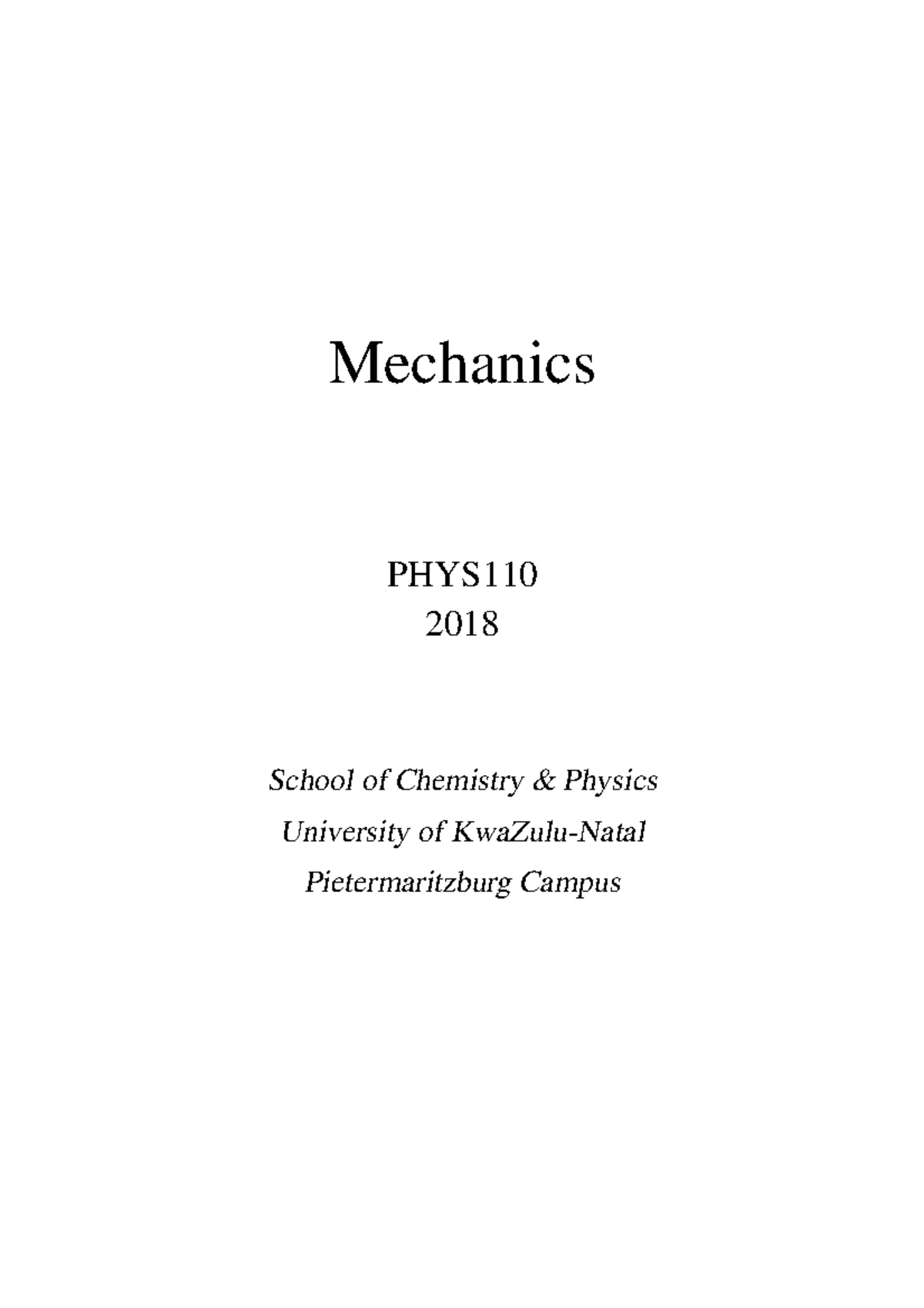 Mechanics

PHYS110
2018

School of Chemistry & Physics
University of KwaZulu-Natal
Pietermaritzburg Campus